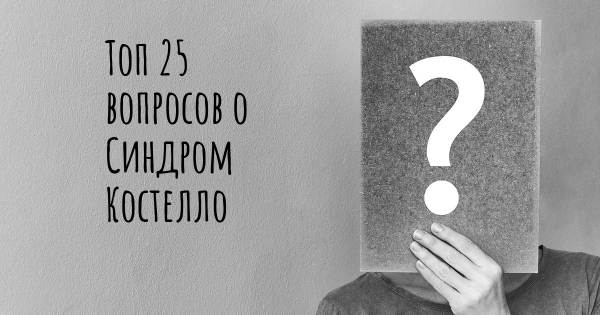 Топ 25 вопросов о Синдром Костелло

?